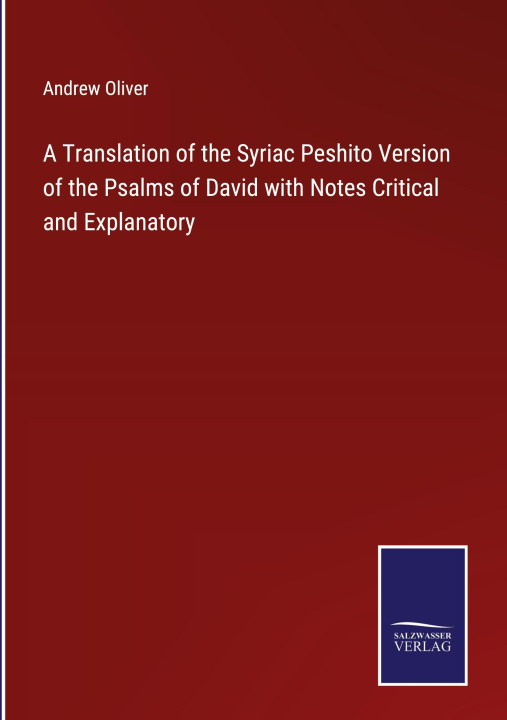 Andrew Oliver

A Translation of the Syriac Peshito Version of the Psalms of David with Notes Critical and Explanatory

SALZWASSER
VERLAG